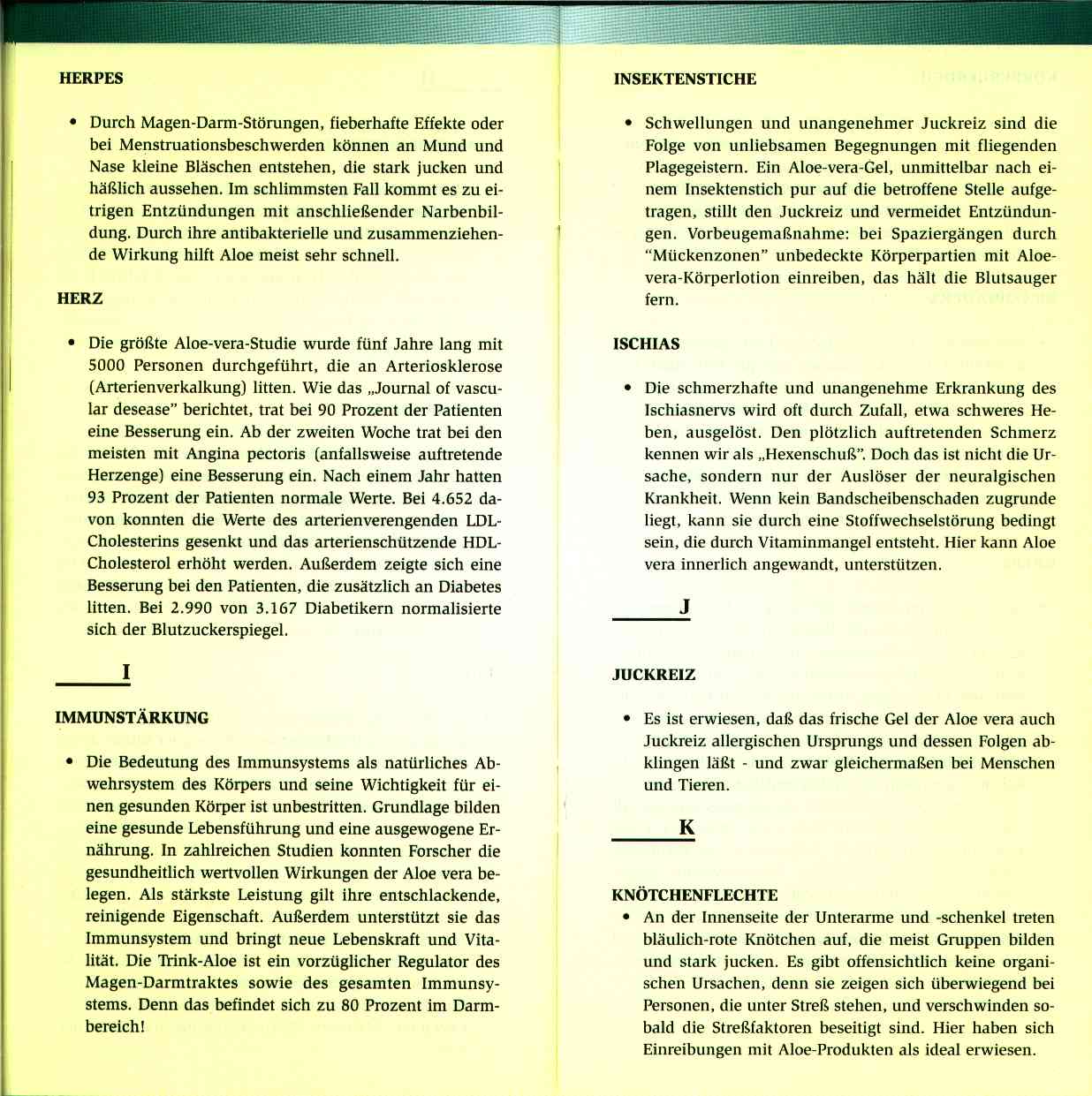 HERPES

• Durch Magen-Darm-Störungen, fieberhafte Effekte oder bei Menstruationsbeschwerden können an Mund und Nase kleine Bläschen entstehen, die stark jucken und häßlich aussehen. Im schlimmsten Fall kommt es zu eitrigen Entzündungen mit anschließender Narbenbildung. Durch ihre antibakterielle und zusammenziehende Wirkung hilft Aloe meist sehr schnell.

HERZ

• Die größte Aloe-vera-Studie wurde fünf Jahre lang mit 5000 Personen durchgeführt, die an Arteriosklerose (Arterienverkalkung) litten. Wie das „Journal of vascular desease" berichtet, trat bei 90 Prozent der Patienten eine Besserung ein. Ab der zweiten Woche trat bei den meisten mit Angina pectoris (anfallsweise auftretende Herzenge) eine Besserung ein. Nach einem Jahr hatten 93 Prozent der Patienten normale Werte. Bei 4.652 davon konnten die Werte des arterienverengenden LDL-Cholesterins gesenkt und das arterienschützende HDL-Cholesterol erhöht werden. Außerdem zeigte sich eine Besserung bei den Patienten, die zusätzlich an Diabetes litten. Bei 2.990 von 3.167 Diabetikern normalisierte sich der Blutzuckerspiegel.

I

IMMUNSTÄRKUNG

• Die Bedeutung des Immunsystems als natürliches Abwehrsystem des Körpers und seine Wichtigkeit für einen gesunden Körper ist unbestritten. Grundlage bilden eine gesunde Lebensführung und eine ausgewogene Ernährung. In zahlreichen Studien konnten Forscher die gesundheitlich wertvollen Wirkungen der Aloe vera belegen. Als stärkste Leistung gilt ihre entschlackende, reinigende Eigenschaft. Außerdem unterstützt sie das Immunsystem und bringt neue Lebenskraft und Vitalität. Die Trink-Aloe ist ein vorzüglicher Regulator des Magen-Darmtraktes sowie des gesamten Immunsystems. Denn das befindet sich zu 80 Prozent im Darmbereich!

INSEKTENSTICHE

• Schwellungen und unangenehmer Juckreiz sind die Folge von unliebsamen Begegnungen mit fliegenden Plagegeistern. Ein Aloe-vera-Gel, unmittelbar nach einem Insektenstich pur auf die betroffene Stelle aufgetragen, stillt den Juckreiz und vermeidet Entzündungen. Vorbeugemaßnahme: bei Spaziergängen durch "Mückenzonen" unbedeckte Körperpartien mit Aloe-vera-Körperlotion einreiben, das hält die Blutsauger fern.

ISCHIAS

• Die schmerzhafte und unangenehme Erkrankung des Ischiasnervs wird oft durch Zufall, etwa schweres Heben, ausgelöst. Den plötzlich auftretenden Schmerz kennen wir als „Hexenschuß". Doch das ist nicht die Ursache, sondern nur der Auslöser der neuralgischen Krankheit. Wenn kein Bandscheibenschaden zugrunde liegt, kann sie durch eine Stoffwechselstörung bedingt sein, die durch Vitaminmangel entsteht. Hier kann Aloe vera innerlich angewandt, unterstützen.

J

JUCKREIZ

• Es ist erwiesen, daß das frische Gel der Aloe vera auch Juckreiz allergischen Ursprungs und dessen Folgen abklingen läßt - und zwar gleichermaßen bei Menschen und Tieren.

K

KNÖTCHENFLECHTE

• An der Innenseite der Unterarme und -schenkel treten bläulich-rote Knötchen auf, die meist Gruppen bilden und stark jucken. Es gibt offensichtlich keine organischen Ursachen, denn sie zeigen sich überwiegend bei Personen, die unter Streß stehen, und verschwinden sobald die Streßfaktoren beseitigt sind. Hier haben sich Einreibungen mit Aloe-Produkten als ideal erwiesen.